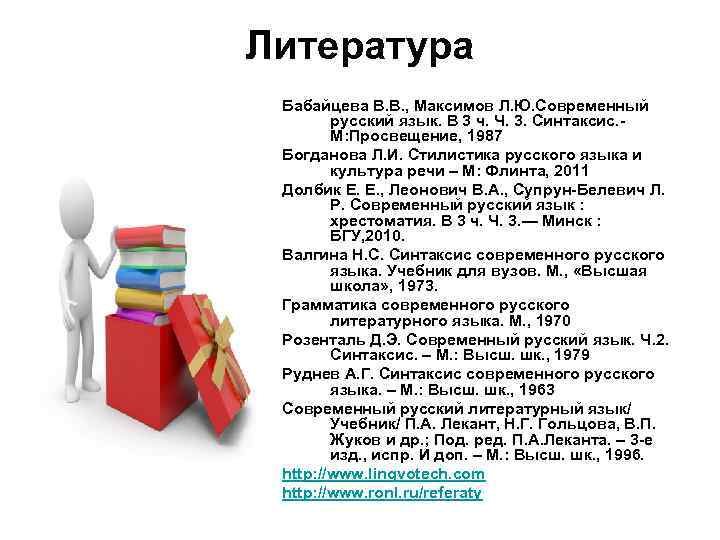 Литература

Бабайцева В.В., Максимов Л.Ю.Современный русский язык. В 3 ч. Ч. 3. Синтаксис.- М:Просвещение, 1987

Богданова Л.И. Стилистика русского языка и культура речи – М: Флинта, 2011

Долбик Е. Е., Леонович В.А., Супрун-Белевич Л. Р. Современный русский язык : хрестоматия. В 3 ч. Ч. 3.— Минск : БГУ,2010.

Валгина Н.С. Синтаксис современного русского языка. Учебник для вузов. М., «Высшая школа», 1973.

Грамматика современного русского литературного языка. М., 1970

Розенталь Д.Э. Современный русский язык. Ч.2. Синтаксис. – М.: Высш. шк., 1979

Руднев А.Г. Синтаксис современного русского языка. – М.: Высш. шк., 1963

Современный русский литературный язык/ Учебник/ П.А. Лекант, Н.Г. Гольцова, В.П. Жуков и др.; Под. ред. П.А.Леканта. – 3-е изд., испр. И доп. – М.: Высш. шк., 1996.

http://www.lingvotech.com

http://www.ronl.ru/referaty